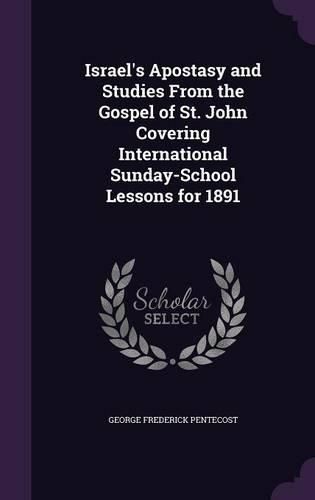 Israel's Apostasy and Studies From the Gospel of St. John Covering International Sunday-School Lessons for 1891

Scholar
SELECT

GEORGE FREDERICK PENTECOST